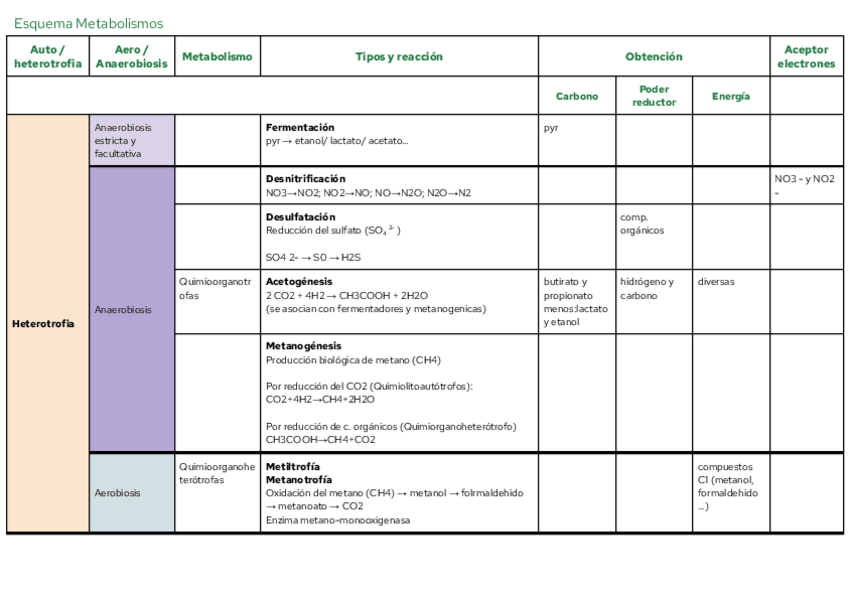 Esquema Metabolismos

| Auto / heterotrofia | Aero / Anaerobiosis | Metabolismo | Tipos y reacción | Obtención | | | Aceptor electrones |
|---|---|---|---|---|---|---|---|
| | | | | Carbono | Poder reductor | Energía | |
| Heterotrofia | Anaerobiosis estricta y facultativa | | **Fermentación** pyr → etanol/ lactato/ acetato... | pyr | | | |
| | Anaerobiosis | | **Desnitrificación** NO3→NO2; NO2→NO; NO→N2O; N2O→N2 | | | | NO3 - y NO2 - |
| | | | **Desulfatación** Reducción del sulfato ($SO_4^{2-}$) SO4 2- → S0 → H2S | | comp. orgánicos | | |
| | | Quimioorganotrofas | **Acetogénesis** 2 CO2 + 4H2 → CH3COOH + 2H2O (se asocian con fermentadores y metanogenicas) | butirato y propionato menos:lactato y etanol | hidrógeno y carbono | diversas | |
| | | | **Metanogénesis** Producción biológica de metano (CH4) Por reducción del CO2 (Quimiolitoautótrofos): CO2+4H2→CH4+2H2O Por reducción de c. orgánicos (Quimiorganoheterótrofo) CH3COOH→CH4+CO2 | | | | |
| | Aerobiosis | Quimioorganoheterótrofas | **Metiltrofía** **Metanotrofía** Oxidación del metano (CH4) → metanol → folrmaldehido → metanoato → CO2 Enzima metano-monooxigenasa | | | compuestos C1 (metanol, formaldehido ...) | |